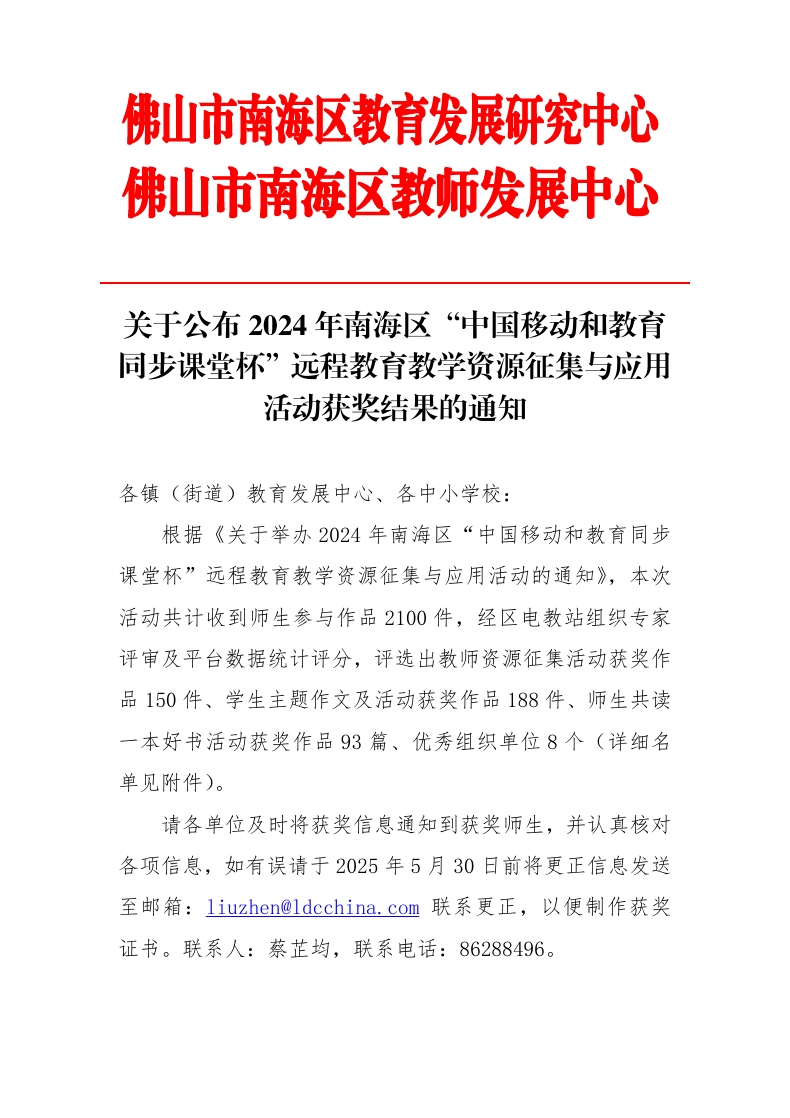 佛山市南海区教育发展研究中心
佛山市南海区教师发展中心

关于公布 2024 年南海区“中国移动和教育同步课堂杯”远程教育教学资源征集与应用活动获奖结果的通知

各镇（街道）教育发展中心、各中小学校：

根据《关于举办 2024 年南海区“中国移动和教育同步课堂杯”远程教育教学资源征集与应用活动的通知》，本次活动共计收到师生参与作品 2100 件，经区电教站组织专家评审及平台数据统计评分，评选出教师资源征集活动获奖作品 150 件、学生主题作文及活动获奖作品 188 件、师生共读一本好书活动获奖作品 93 篇、优秀组织单位 8 个（详细名单见附件）。

请各单位及时将获奖信息通知到获奖师生，并认真核对各项信息，如有误请于 2025 年 5 月 30 日前将更正信息发送至邮箱：liuzhen@ldcchina.com 联系更正，以便制作获奖证书。联系人：蔡芷均，联系电话：86288496。